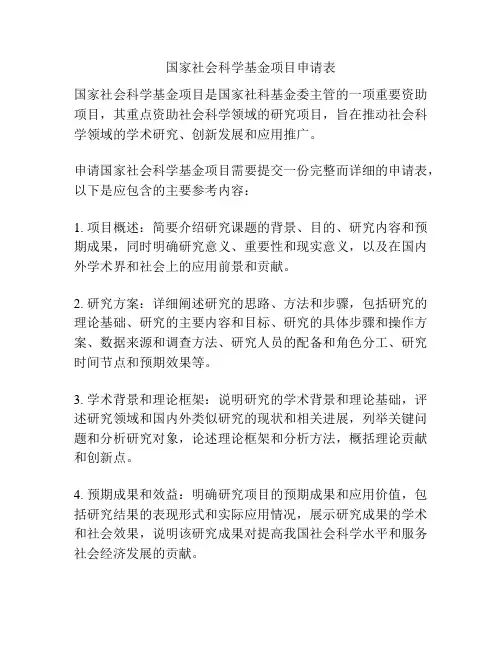 国家社会科学基金项目申请表

国家社会科学基金项目是国家社科基金委主管的一项重要资助项目，其重点资助社会科学领域的研究项目，旨在推动社会科学领域的学术研究、创新发展和应用推广。

申请国家社会科学基金项目需要提交一份完整而详细的申请表，以下是应包含的主要参考内容：

1. 项目概述：简要介绍研究课题的背景、目的、研究内容和预期成果，同时明确研究意义、重要性和现实意义，以及在国内外学术界和社会上的应用前景和贡献。

2. 研究方案：详细阐述研究的思路、方法和步骤，包括研究的理论基础、研究的主要内容和目标、研究的具体步骤和操作方案、数据来源和调查方法、研究人员的配备和角色分工、研究时间节点和预期效果等。

3. 学术背景和理论框架：说明研究的学术背景和理论基础，评述研究领域和国内外类似研究的现状和相关进展，列举关键问题和分析研究对象，论述理论框架和分析方法，概括理论贡献和创新点。

4. 预期成果和效益：明确研究项目的预期成果和应用价值，包括研究结果的表现形式和实际应用情况，展示研究成果的学术和社会效果，说明该研究成果对提高我国社会科学水平和服务社会经济发展的贡献。